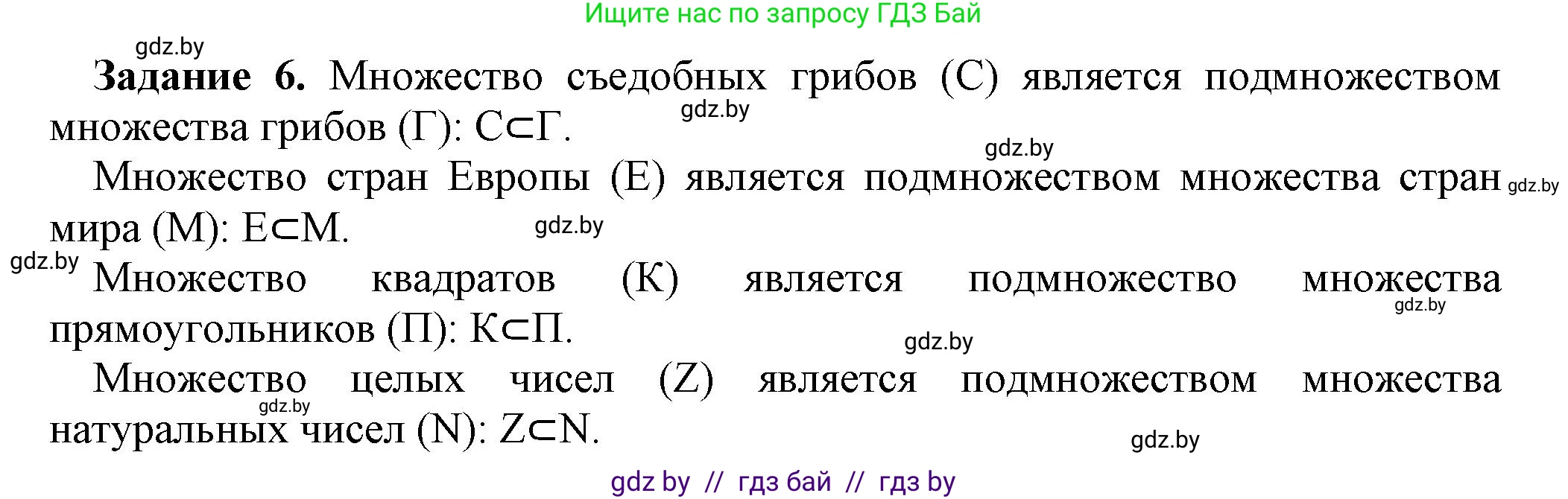 Ищите нас по запросу ГДЗ Бай

gdz.by

**Задание 6.** Множество съедобных грибов (С) является подмножеством множества грибов (Г): $С \subset Г$.

gdz.by

gdz.by

Множество стран Европы (Е) является подмножеством множества стран мира (М): $Е \subset М$.

gdz.by

gdz.by

gdz.by

Множество квадратов (К) является подмножество множества прямоугольников (П): $К \subset П$.

gdz.by

gdz.by

Множество целых чисел (Z) является подмножеством множества натуральных чисел (N): $Z \subset N$.

gdz.by

gdz.by

gdz by // гдз бай // гдз by